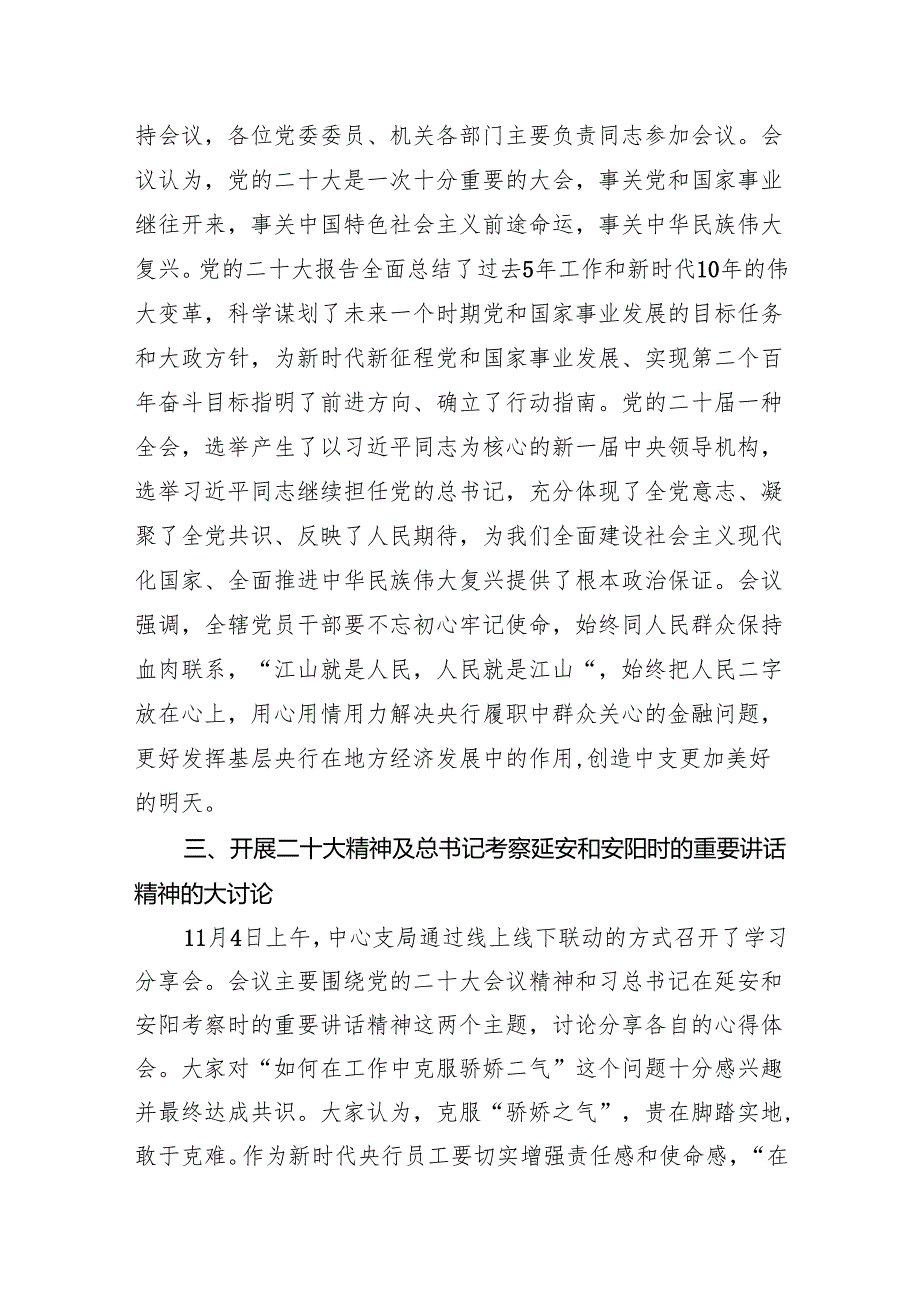 持会议，各位党委委员、机关各部门主要负责同志参加会议。会议认为，党的二十大是一次十分重要的大会，事关党和国家事业继往开来，事关中国特色社会主义前途命运，事关中华民族伟大复兴。党的二十大报告全面总结了过去5年工作和新时代10年的伟大变革，科学谋划了未来一个时期党和国家事业发展的目标任务和大政方针，为新时代新征程党和国家事业发展、实现第二个百年奋斗目标指明了前进方向、确立了行动指南。党的二十届一种全会，选举产生了以习近平同志为核心的新一届中央领导机构，选举习近平同志继续担任党的总书记，充分体现了全党意志、凝聚了全党共识、反映了人民期待，为我们全面建设社会主义现代化国家、全面推进中华民族伟大复兴提供了根本政治保证。会议强调，全辖党员干部要不忘初心牢记使命，始终同人民群众保持血肉联系，“江山就是人民，人民就是江山“，始终把人民二字放在心上，用心用情用力解决央行履职中群众关心的金融问题，更好发挥基层央行在地方经济发展中的作用,创造中支更加美好的明天。

三、开展二十大精神及总书记考察延安和安阳时的重要讲话精神的大讨论

11月4日上午,中心支局通过线上线下联动的方式召开了学习分享会。会议主要围绕党的二十大会议精神和习总书记在延安和安阳考察时的重要讲话精神这两个主题，讨论分享各自的心得体会。大家对“如何在工作中克服骄娇二气”这个问题十分感兴趣并最终达成共识。大家认为，克服“骄娇之气”，贵在脚踏实地,敢于克难。作为新时代央行员工要切实增强责任感和使命感，“在